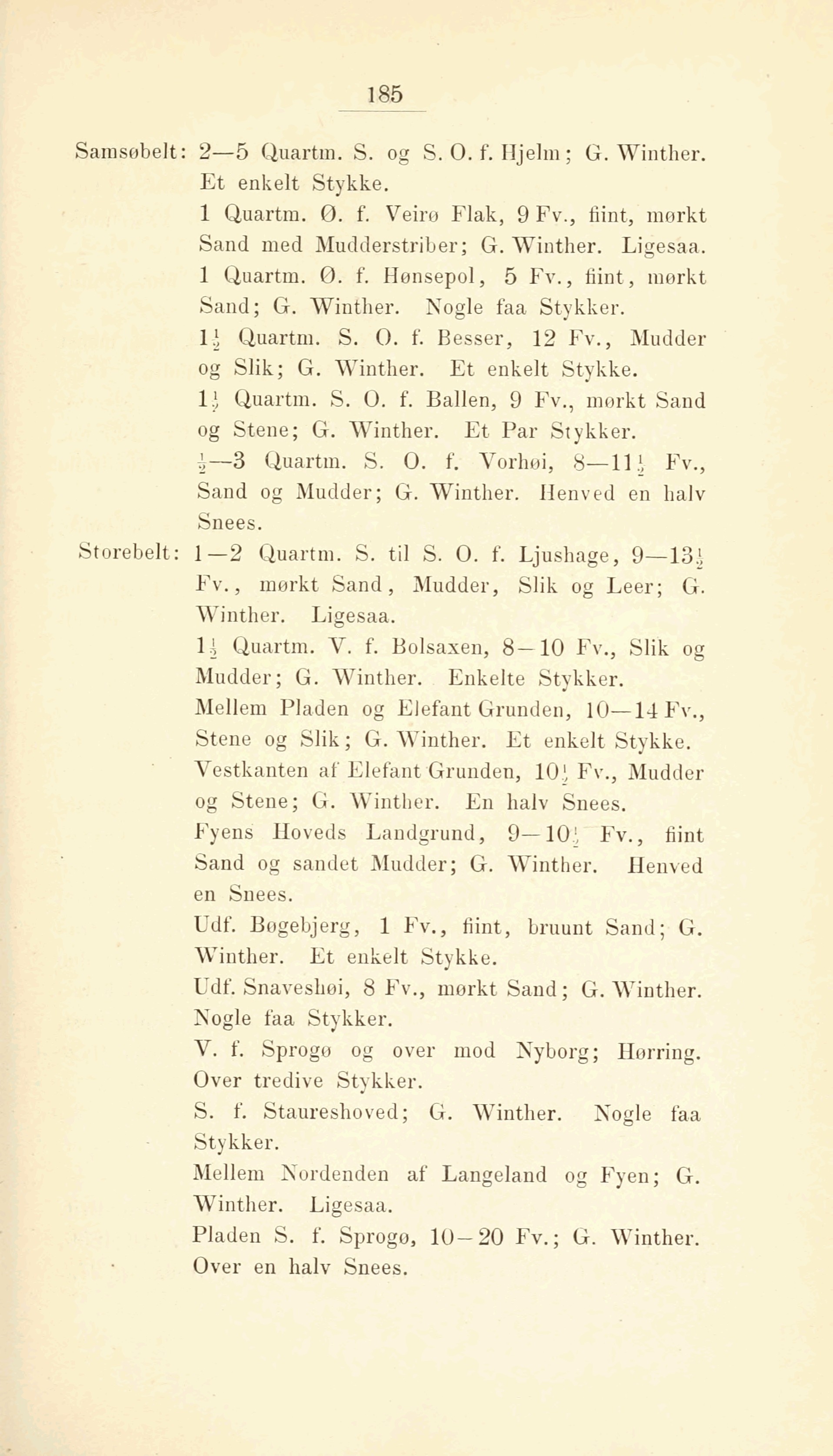 185

Samsøbelt: 2—5 Quartm. S. og S. O. f. Hjelm; G. Winther. Et enkelt Stykke.

1 Quartm. Ø. f. Veirø Flak, 9 Fv., fiint, mørkt Sand med Mudderstriber; G. Winther. Ligesaa.

1 Quartm. Ø. f. Hønsepol, 5 Fv., fiint, mørkt Sand; G. Winther. Nogle faa Stykker.

$1\frac{1}{2}$ Quartm. S. O. f. Besser, 12 Fv., Mudder og Slik; G. Winther. Et enkelt Stykke.

$1\frac{1}{2}$ Quartm. S. O. f. Ballen, 9 Fv., mørkt Sand og Stene; G. Winther. Et Par Stykker.

$\frac{1}{2}$—3 Quartm. S. O. f. Vorhøi, 8—$11\frac{1}{2}$ Fv., Sand og Mudder; G. Winther. Henved en halv Snees.

Storebelt: 1—2 Quartm. S. til S. O. f. Ljushage, 9—$13\frac{1}{2}$ Fv., mørkt Sand, Mudder, Slik og Leer; G. Winther. Ligesaa.

$1\frac{1}{2}$ Quartm. V. f. Bolsaxen, 8—10 Fv., Slik og Mudder; G. Winther. Enkelte Stykker.

Mellem Pladen og Elefant Grunden, 10—14 Fv., Stene og Slik; G. Winther. Et enkelt Stykke.

Vestkanten af Elefant Grunden, $10\frac{1}{2}$ Fv., Mudder og Stene; G. Winther. En halv Snees.

Fyens Hoveds Landgrund, 9—$10\frac{1}{2}$ Fv., fiint Sand og sandet Mudder; G. Winther. Henved en Snees.

Udf. Bøgebjerg, 1 Fv., fiint, bruunt Sand; G. Winther. Et enkelt Stykke.

Udf. Snaveshøi, 8 Fv., mørkt Sand; G. Winther. Nogle faa Stykker.

V. f. Sprogø og over mod Nyborg; Hørring. Over tredive Stykker.

S. f. Staureshoved; G. Winther. Nogle faa Stykker.

Mellem Nordenden af Langeland og Fyen; G. Winther. Ligesaa.

Pladen S. f. Sprogø, 10—20 Fv.; G. Winther. Over en halv Snees.